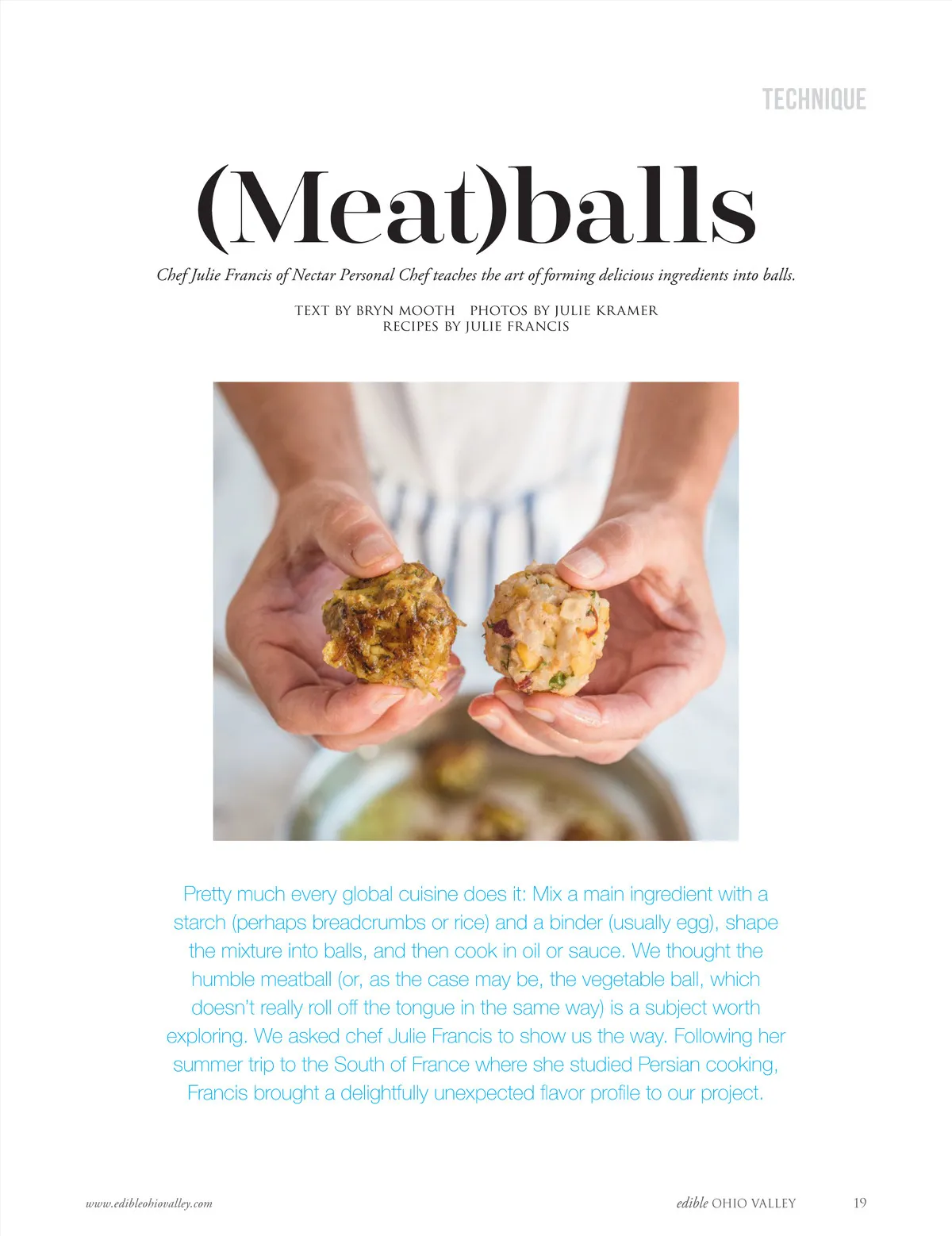 TECHNIQUE

(Meat)balls

Chef Julie Francis of Nectar Personal Chef teaches the art of forming delicious ingredients into balls.

TEXT BY BRYN MOOTH PHOTOS BY JULIE KRAMER
RECIPES BY JULIE FRANCIS

Pretty much every global cuisine does it: Mix a main ingredient with a starch (perhaps breadcrumbs or rice) and a binder (usually egg), shape the mixture into balls, and then cook in oil or sauce. We thought the humble meatball (or, as the case may be, the vegetable ball, which doesn't really roll off the tongue in the same way) is a subject worth exploring. We asked chef Julie Francis to show us the way. Following her summer trip to the South of France where she studied Persian cooking, Francis brought a delightfully unexpected flavor profile to our project.

www.edibleohiovalley.com

edible OHIO VALLEY 19